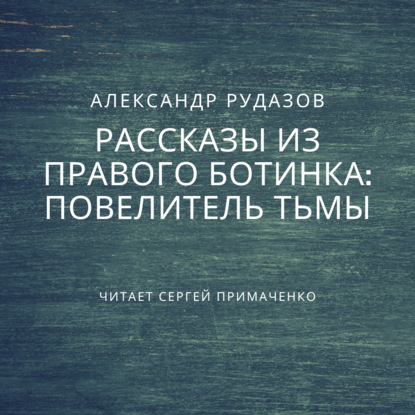 АЛЕКСАНДР РУДАЗОВ

РАССКАЗЫ ИЗ ПРАВОГО БОТИНКА: ПОВЕЛИТЕЛЬ ТЬМЫ

ЧИТАЕТ СЕРГЕЙ ПРИМАЧЕНКО